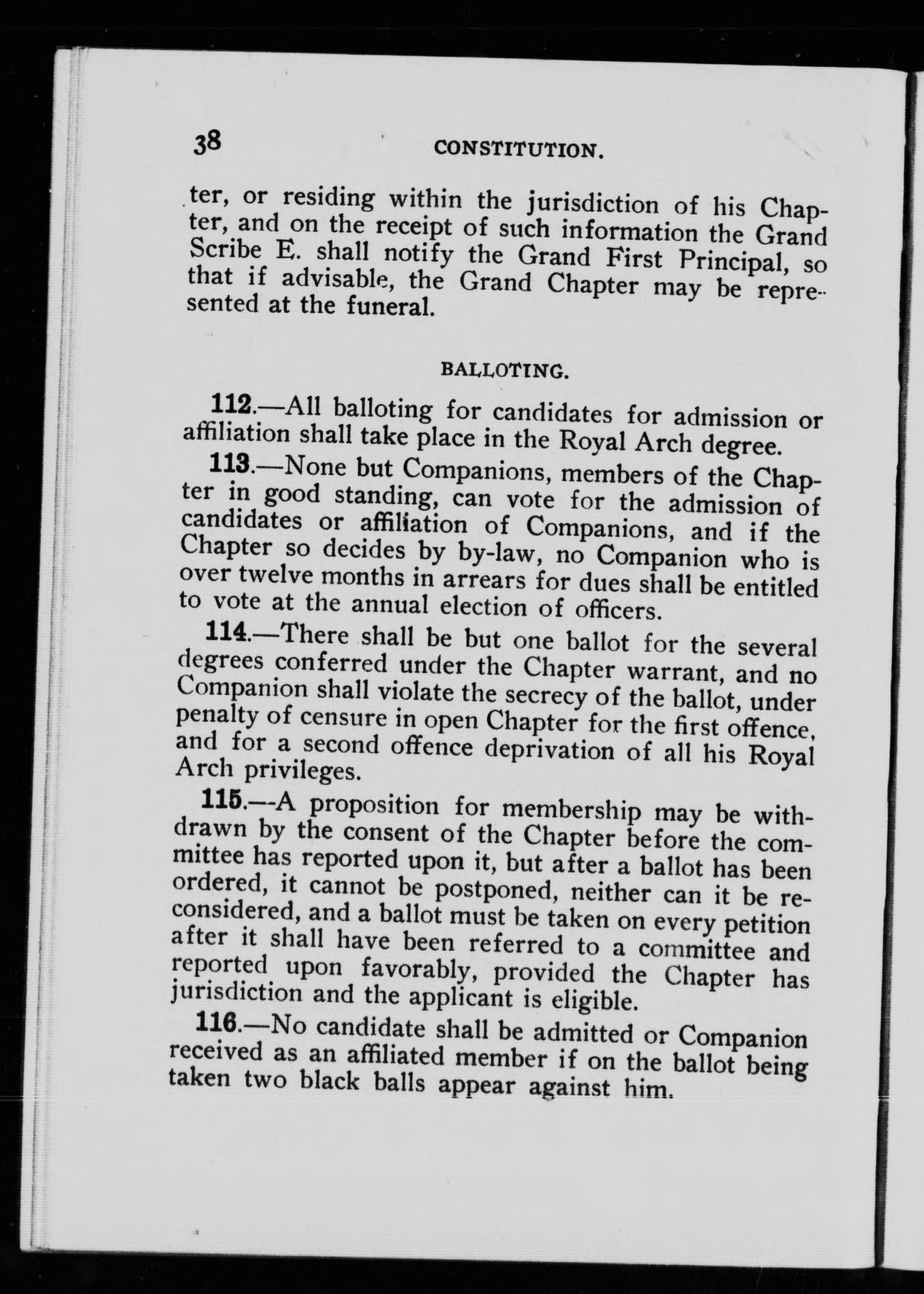 38 CONSTITUTION.

ter, or residing within the jurisdiction of his Chapter, and on the receipt of such information the Grand Scribe E. shall notify the Grand First Principal, so that if advisable, the Grand Chapter may be represented at the funeral.

BALLOTING.

112.—All balloting for candidates for admission or affiliation shall take place in the Royal Arch degree.

113.—None but Companions, members of the Chapter in good standing, can vote for the admission of candidates or affiliation of Companions, and if the Chapter so decides by by-law, no Companion who is over twelve months in arrears for dues shall be entitled to vote at the annual election of officers.

114.—There shall be but one ballot for the several degrees conferred under the Chapter warrant, and no Companion shall violate the secrecy of the ballot, under penalty of censure in open Chapter for the first offence, and for a second offence deprivation of all his Royal Arch privileges.

115.—A proposition for membership may be withdrawn by the consent of the Chapter before the committee has reported upon it, but after a ballot has been ordered, it cannot be postponed, neither can it be reconsidered, and a ballot must be taken on every petition after it shall have been referred to a committee and reported upon favorably, provided the Chapter has jurisdiction and the applicant is eligible.

116.—No candidate shall be admitted or Companion received as an affiliated member if on the ballot being taken two black balls appear against him.